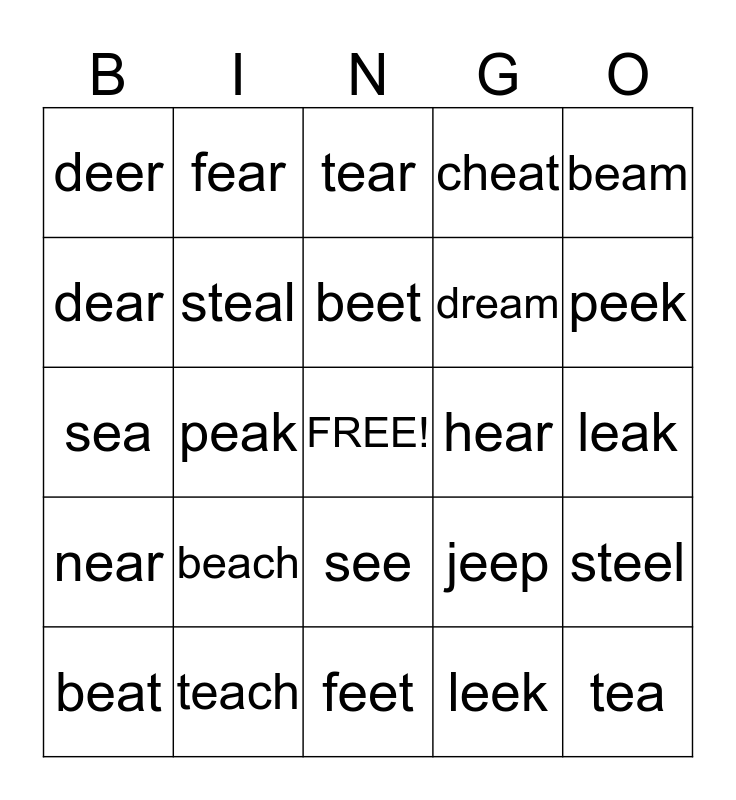 | B | I | N | G | O |
|---|---|---|---|---|
| deer | fear | tear | cheat | beam |
| dear | steal | beet | dream | peek |
| sea | peak | FREE! | hear | leak |
| near | beach | see | jeep | steel |
| beat | teach | feet | leek | tea |